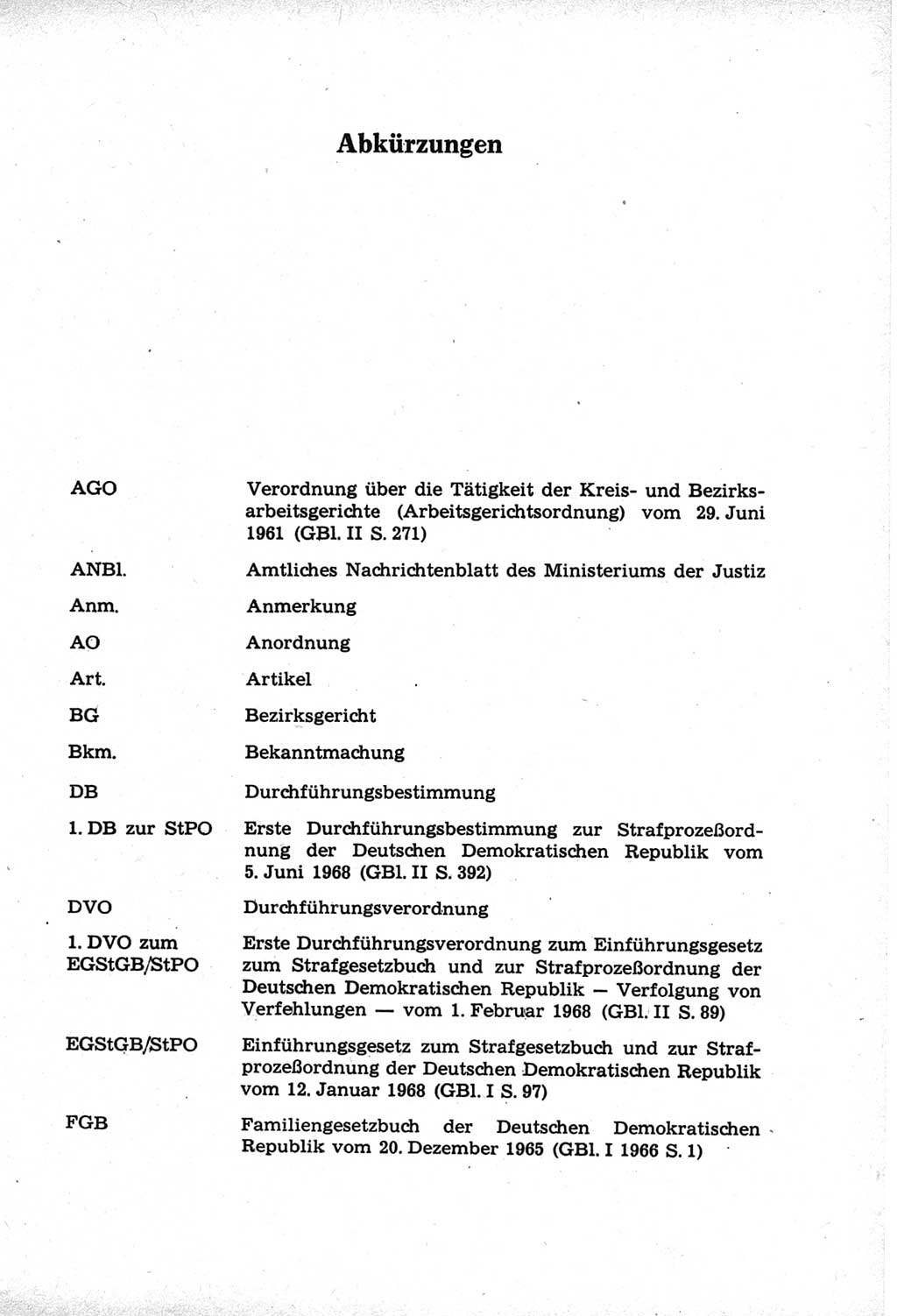 Abkürzungen

| | |
|---|---|
| AGO | Verordnung über die Tätigkeit der Kreis- und Bezirksarbeitsgerichte (Arbeitsgerichtsordnung) vom 29. Juni 1961 (GBl. II S. 271) |
| ANBl. | Amtliches Nachrichtenblatt des Ministeriums der Justiz |
| Anm. | Anmerkung |
| AO | Anordnung |
| Art. | Artikel |
| BG | Bezirksgericht |
| Bkm. | Bekanntmachung |
| DB | Durchführungsbestimmung |
| 1. DB zur StPO | Erste Durchführungsbestimmung zur Strafprozeßordnung der Deutschen Demokratischen Republik vom 5. Juni 1968 (GBl. II S. 392) |
| DVO | Durchführungsverordnung |
| 1. DVO zum EGStGB/StPO | Erste Durchführungsverordnung zum Einführungsgesetz zum Strafgesetzbuch und zur Strafprozeßordnung der Deutschen Demokratischen Republik — Verfolgung von Verfehlungen — vom 1. Februar 1968 (GBl. II S. 89) |
| EGStGB/StPO | Einführungsgesetz zum Strafgesetzbuch und zur Strafprozeßordnung der Deutschen Demokratischen Republik vom 12. Januar 1968 (GBl. I S. 97) |
| FGB | Familiengesetzbuch der Deutschen Demokratischen Republik vom 20. Dezember 1965 (GBl. I 1966 S. 1) |